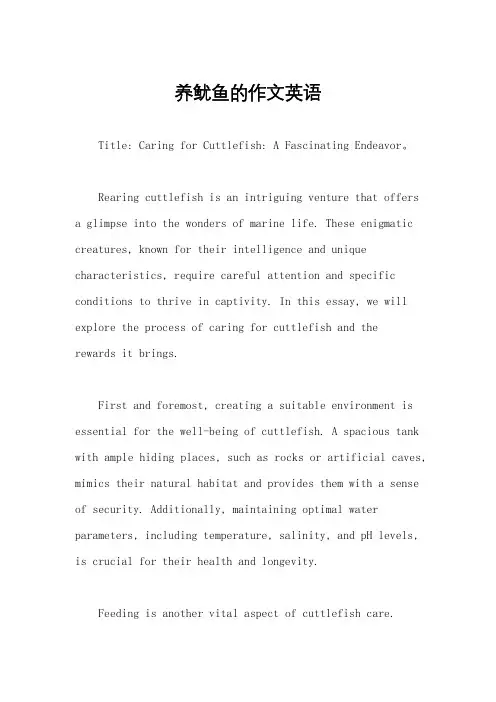 养鱿鱼的作文英语

Title: Caring for Cuttlefish: A Fascinating Endeavor。

Rearing cuttlefish is an intriguing venture that offers a glimpse into the wonders of marine life. These enigmatic creatures, known for their intelligence and unique characteristics, require careful attention and specific conditions to thrive in captivity. In this essay, we will explore the process of caring for cuttlefish and the rewards it brings.

First and foremost, creating a suitable environment is essential for the well-being of cuttlefish. A spacious tank with ample hiding places, such as rocks or artificial caves, mimics their natural habitat and provides them with a sense of security. Additionally, maintaining optimal water parameters, including temperature, salinity, and pH levels, is crucial for their health and longevity.

Feeding is another vital aspect of cuttlefish care.